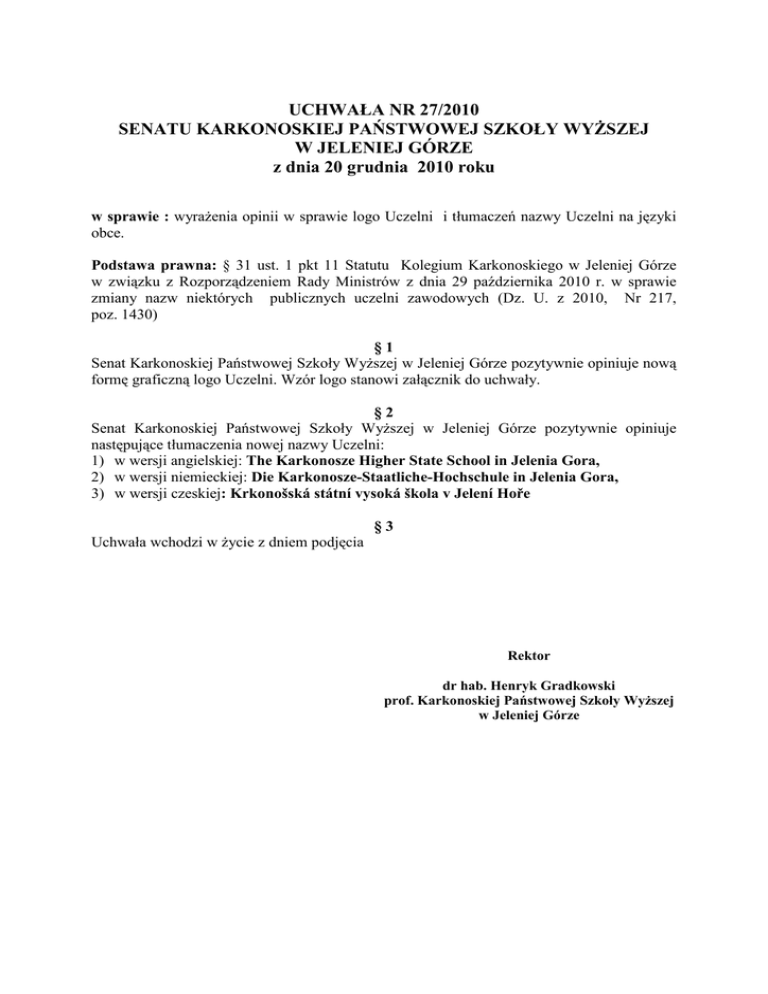 UCHWAŁA NR 27/2010
SENATU KARKONOSKIEJ PAŃSTWOWEJ SZKOŁY WYŻSZEJ
W JELENIEJ GÓRZE
z dnia 20 grudnia 2010 roku

w sprawie : wyrażenia opinii w sprawie logo Uczelni i tłumaczeń nazwy Uczelni na języki obce.

Podstawa prawna: § 31 ust. 1 pkt 11 Statutu Kolegium Karkonoskiego w Jeleniej Górze w związku z Rozporządzeniem Rady Ministrów z dnia 29 października 2010 r. w sprawie zmiany nazw niektórych publicznych uczelni zawodowych (Dz. U. z 2010, Nr 217, poz. 1430)

§ 1
Senat Karkonoskiej Państwowej Szkoły Wyższej w Jeleniej Górze pozytywnie opiniuje nową formę graficzną logo Uczelni. Wzór logo stanowi załącznik do uchwały.

§ 2
Senat Karkonoskiej Państwowej Szkoły Wyższej w Jeleniej Górze pozytywnie opiniuje następujące tłumaczenia nowej nazwy Uczelni:
1) w wersji angielskiej: The Karkonosze Higher State School in Jelenia Gora,
2) w wersji niemieckiej: Die Karkonosze-Staatliche-Hochschule in Jelenia Gora,
3) w wersji czeskiej: Krkonošská státní vysoká škola v Jelení Hoře

§ 3
Uchwała wchodzi w życie z dniem podjęcia

Rektor

dr hab. Henryk Gradkowski
prof. Karkonoskiej Państwowej Szkoły Wyższej
w Jeleniej Górze